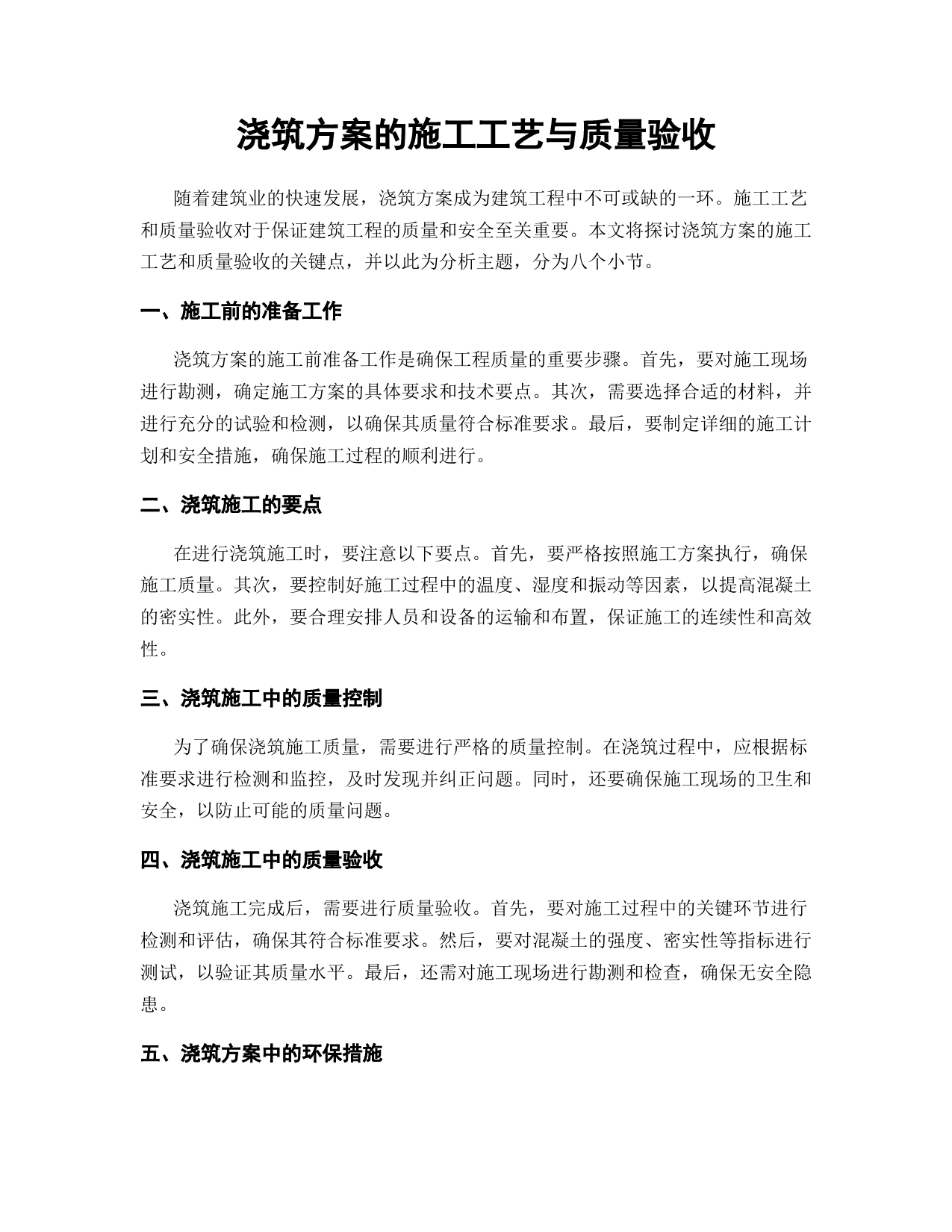 浇筑方案的施工工艺与质量验收

随着建筑业的快速发展，浇筑方案成为建筑工程中不可或缺的一环。施工工艺和质量验收对于保证建筑工程的质量和安全至关重要。本文将探讨浇筑方案的施工工艺和质量验收的关键点，并以此为分析主题，分为八个小节。

一、施工前的准备工作

浇筑方案的施工前准备工作是确保工程质量的重要步骤。首先，要对施工现场进行勘测，确定施工方案的具体要求和技术要点。其次，需要选择合适的材料，并进行充分的试验和检测，以确保其质量符合标准要求。最后，要制定详细的施工计划和安全措施，确保施工过程的顺利进行。

二、浇筑施工的要点

在进行浇筑施工时，要注意以下要点。首先，要严格按照施工方案执行，确保施工质量。其次，要控制好施工过程中的温度、湿度和振动等因素，以提高混凝土的密实性。此外，要合理安排人员和设备的运输和布置，保证施工的连续性和高效性。

三、浇筑施工中的质量控制

为了确保浇筑施工质量，需要进行严格的质量控制。在浇筑过程中，应根据标准要求进行检测和监控，及时发现并纠正问题。同时，还要确保施工现场的卫生和安全，以防止可能的质量问题。

四、浇筑施工中的质量验收

浇筑施工完成后，需要进行质量验收。首先，要对施工过程中的关键环节进行检测和评估，确保其符合标准要求。然后，要对混凝土的强度、密实性等指标进行测试，以验证其质量水平。最后，还需对施工现场进行勘测和检查，确保无安全隐患。

五、浇筑方案中的环保措施